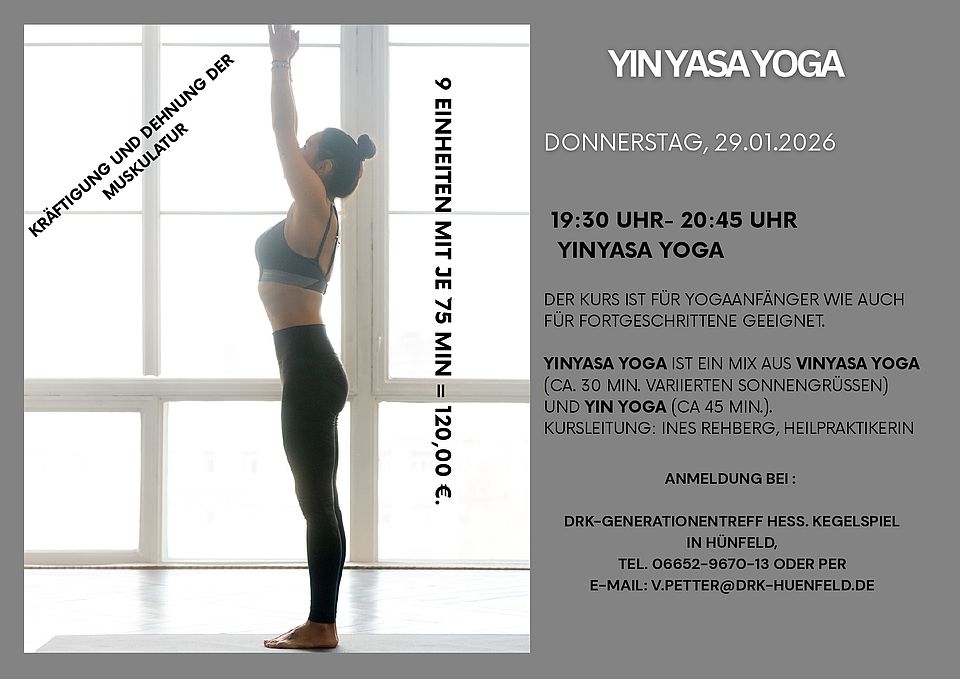 KRÄFTIGUNG UND DEHNUNG DER MUSKULATUR

9 EINHEITEN MIT JE 75 MIN = 120,00 €.

YIN YASA YOGA

DONNERSTAG, 29.01.2026

19:30 UHR- 20:45 UHR
YINYASA YOGA

DER KURS IST FÜR YOGAANFÄNGER WIE AUCH FÜR FORTGESCHRITTENE GEEIGNET.

YINYASA YOGA IST EIN MIX AUS VINYASA YOGA (CA. 30 MIN. VARIIERTEN SONNENGRÜSSEN) UND YIN YOGA (CA 45 MIN.).
KURSLEITUNG: INES REHBERG, HEILPRAKTIKERIN

ANMELDUNG BEI :

DRK-GENERATIONENTREFF HESS. KEGELSPIEL
IN HÜNFELD,
TEL. 06652-9670-13 ODER PER
E-MAIL: V.PETTER@DRK-HUENFELD.DE